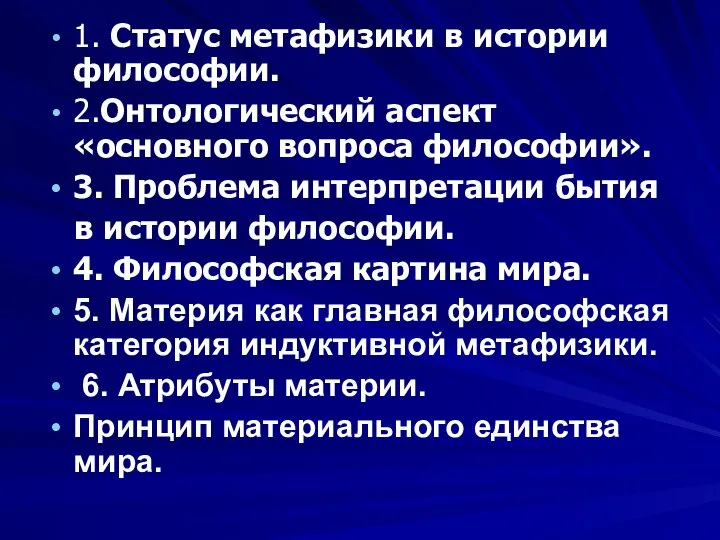 • 1. Статус метафизики в истории философии.
• 2.Онтологический аспект «основного вопроса философии».
• 3. Проблема интерпретации бытия в истории философии.
• 4. Философская картина мира.
• 5. Материя как главная философская категория индуктивной метафизики.
• 6. Атрибуты материи.
• Принцип материального единства мира.